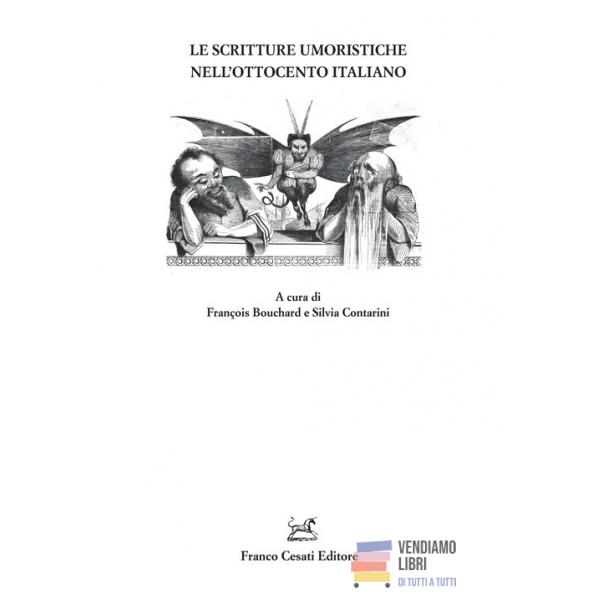 LE SCRITTURE UMORISTICHE
NELL'OTTOCENTO ITALIANO

A cura di
François Bouchard e Silvia Contarini

Franco Cesati Editore

VENDIAMO
LIBRI
DI TUTTI A TUTTI